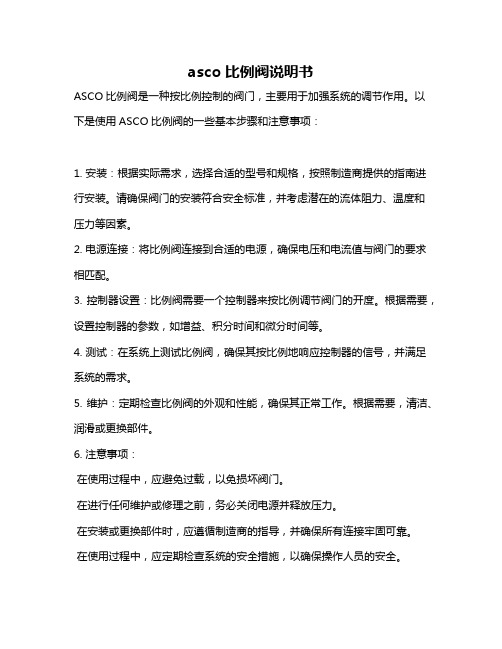 asco 比例阀说明书

ASCO 比例阀是一种按比例控制的阀门，主要用于加强系统的调节作用。以下是使用 ASCO 比例阀的一些基本步骤和注意事项：

1. 安装：根据实际需求，选择合适的型号和规格，按照制造商提供的指南进行安装。请确保阀门的安装符合安全标准，并考虑潜在的流体阻力、温度和压力等因素。

2. 电源连接：将比例阀连接到合适的电源，确保电压和电流值与阀门的要求相匹配。

3. 控制器设置：比例阀需要一个控制器来按比例调节阀门的开度。根据需要，设置控制器的参数，如增益、积分时间和微分时间等。

4. 测试：在系统上测试比例阀，确保其按比例地响应控制器的信号，并满足系统的需求。

5. 维护：定期检查比例阀的外观和性能，确保其正常工作。根据需要，清洁、润滑或更换部件。

6. 注意事项：

在使用过程中，应避免过载，以免损坏阀门。

在进行任何维护或修理之前，务必关闭电源并释放压力。

在安装或更换部件时，应遵循制造商的指导，并确保所有连接牢固可靠。

在使用过程中，应定期检查系统的安全措施，以确保操作人员的安全。